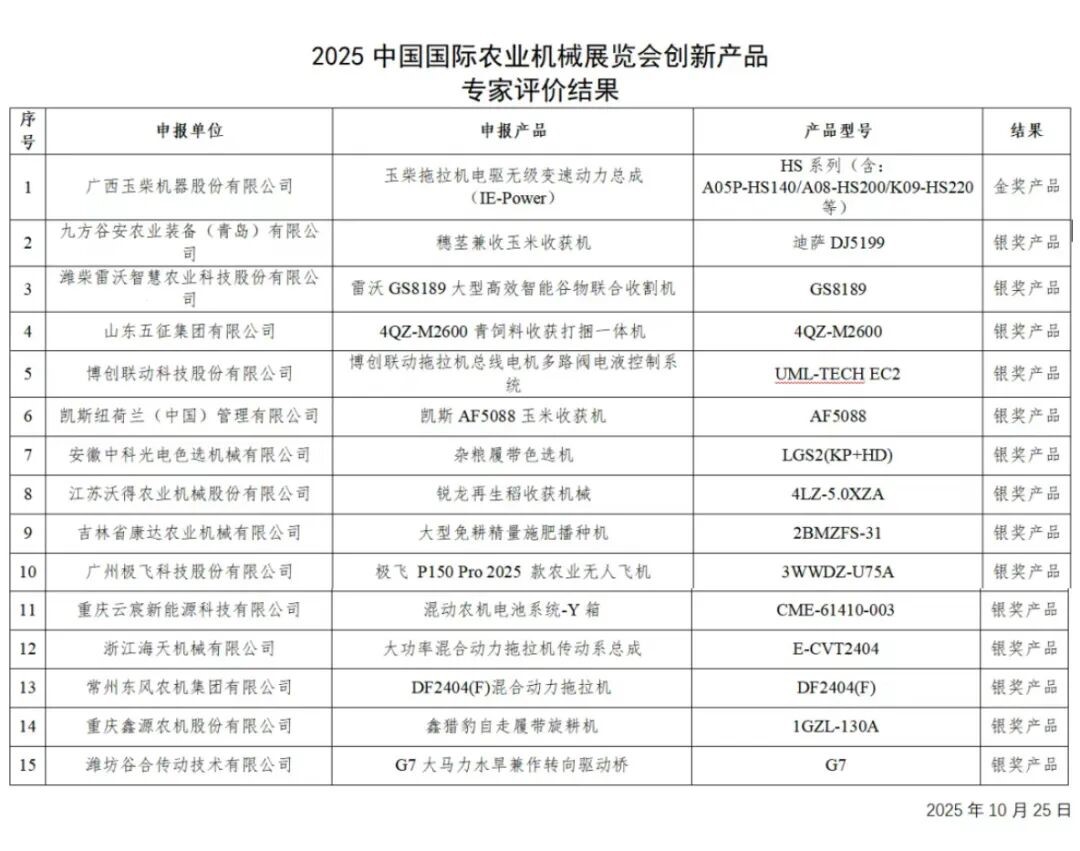 2025 中国国际农业机械展览会创新产品
专家评价结果

| 序号 | 申报单位 | 申报产品 | 产品型号 | 结果 |
|---|---|---|---|---|
| 1 | 广西玉柴机器股份有限公司 | 玉柴拖拉机电驱无级变速动力总成（IE-Power） | HS 系列（含：A05P-HS140/A08-HS200/K09-HS220 等） | 金奖产品 |
| 2 | 九方谷安农业装备（青岛）有限公司 | 穗茎兼收玉米收获机 | 迪萨 DJ5199 | 银奖产品 |
| 3 | 潍柴雷沃智慧农业科技股份有限公司 | 雷沃 GS8189 大型高效智能谷物联合收割机 | GS8189 | 银奖产品 |
| 4 | 山东五征集团有限公司 | 4QZ-M2600 青饲料收获打捆一体机 | 4QZ-M2600 | 银奖产品 |
| 5 | 博创联动科技股份有限公司 | 博创联动拖拉机总线电机多路阀电液控制系统 | UML-TECH EC2 | 银奖产品 |
| 6 | 凯斯纽荷兰（中国）管理有限公司 | 凯斯 AF5088 玉米收获机 | AF5088 | 银奖产品 |
| 7 | 安徽中科光电色选机械有限公司 | 杂粮履带色选机 | LGS2(KP+HD) | 银奖产品 |
| 8 | 江苏沃得农业机械股份有限公司 | 锐龙再生稻收获机械 | 4LZ-5.0XZA | 银奖产品 |
| 9 | 吉林省康达农业机械有限公司 | 大型免耕精量施肥播种机 | 2BMZFS-31 | 银奖产品 |
| 10 | 广州极飞科技股份有限公司 | 极飞 P150 Pro 2025 款农业无人飞机 | 3WWDZ-U75A | 银奖产品 |
| 11 | 重庆云宸新能源科技有限公司 | 混动农机电池系统-Y 箱 | CME-61410-003 | 银奖产品 |
| 12 | 浙江海天机械有限公司 | 大功率混合动力拖拉机传动系总成 | E-CVT2404 | 银奖产品 |
| 13 | 常州东风农机集团有限公司 | DF2404(F)混合动力拖拉机 | DF2404(F) | 银奖产品 |
| 14 | 重庆鑫源农机股份有限公司 | 鑫猎豹自走履带旋耕机 | 1GZL-130A | 银奖产品 |
| 15 | 潍坊谷合传动技术有限公司 | G7 大马力水旱兼作转向驱动桥 | G7 | 银奖产品 |

2025 年 10 月 25 日